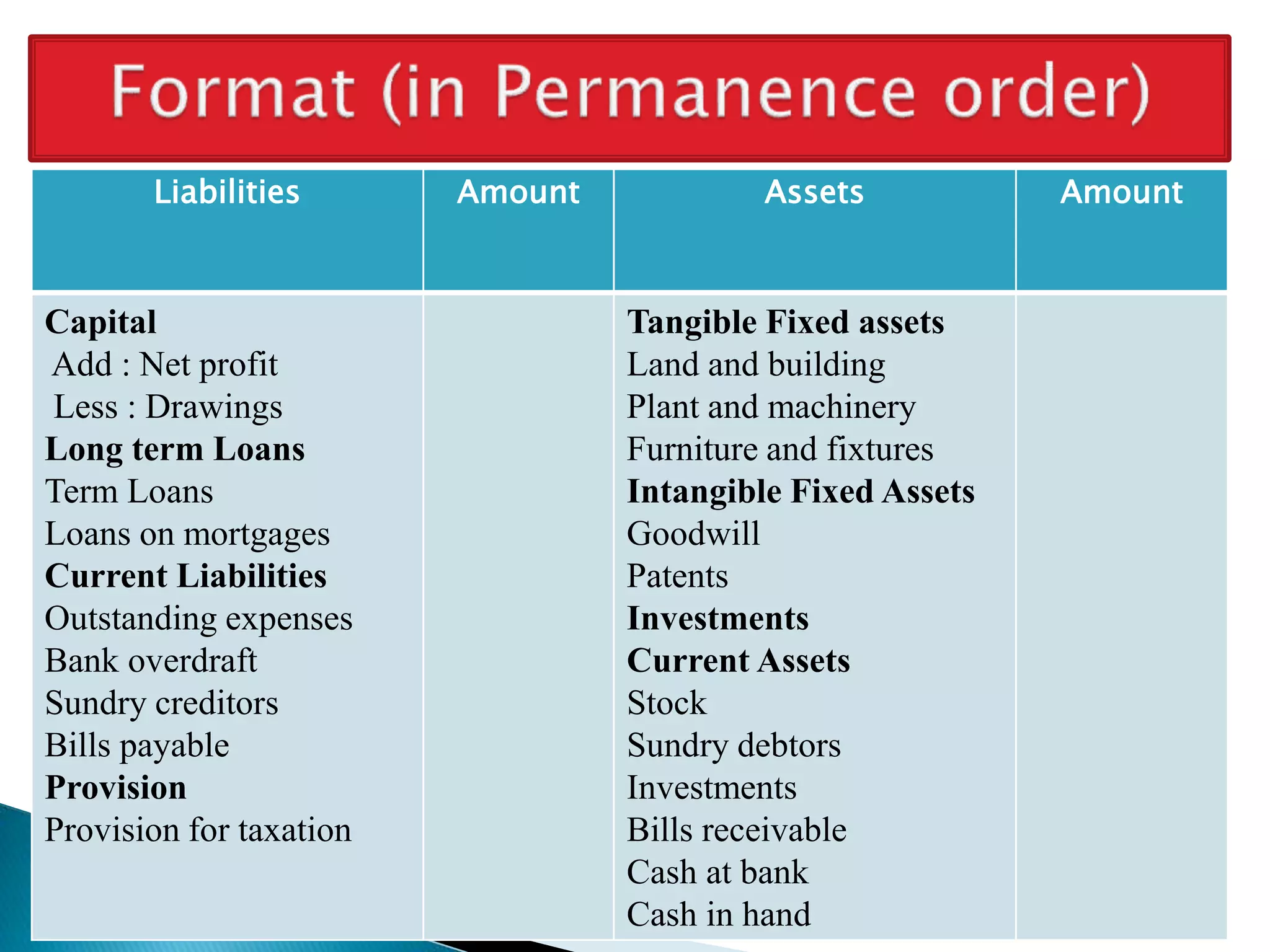 Format (in Permanence order)

| Liabilities | Amount | Assets | Amount |
|---|---|---|---|
| Capital Add : Net profit Less : Drawings Long term Loans Term Loans Loans on mortgages Current Liabilities Outstanding expenses Bank overdraft Sundry creditors Bills payable Provision Provision for taxation | | Tangible Fixed assets Land and building Plant and machinery Furniture and fixtures Intangible Fixed Assets Goodwill Patents Investments Current Assets Stock Sundry debtors Investments Bills receivable Cash at bank Cash in hand | |